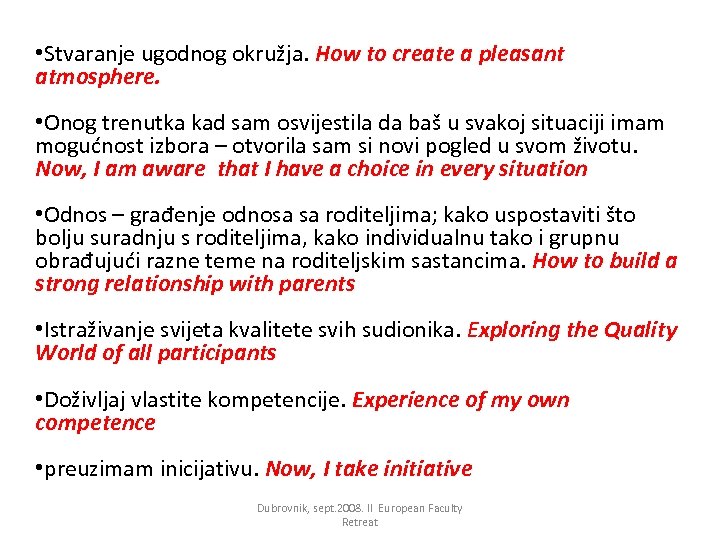 •Stvaranje ugodnog okružja. How to create a pleasant atmosphere.

•Onog trenutka kad sam osvijestila da baš u svakoj situaciji imam mogućnost izbora – otvorila sam si novi pogled u svom životu. Now, I am aware that I have a choice in every situation

•Odnos – građenje odnosa sa roditeljima; kako uspostaviti što bolju suradnju s roditeljima, kako individualnu tako i grupnu obrađujući razne teme na roditeljskim sastancima. How to build a strong relationship with parents

•Istraživanje svijeta kvalitete svih sudionika. Exploring the Quality World of all participants

•Doživljaj vlastite kompetencije. Experience of my own competence

•preuzimam inicijativu. Now, I take initiative

Dubrovnik, sept.2008. II European Faculty Retreat